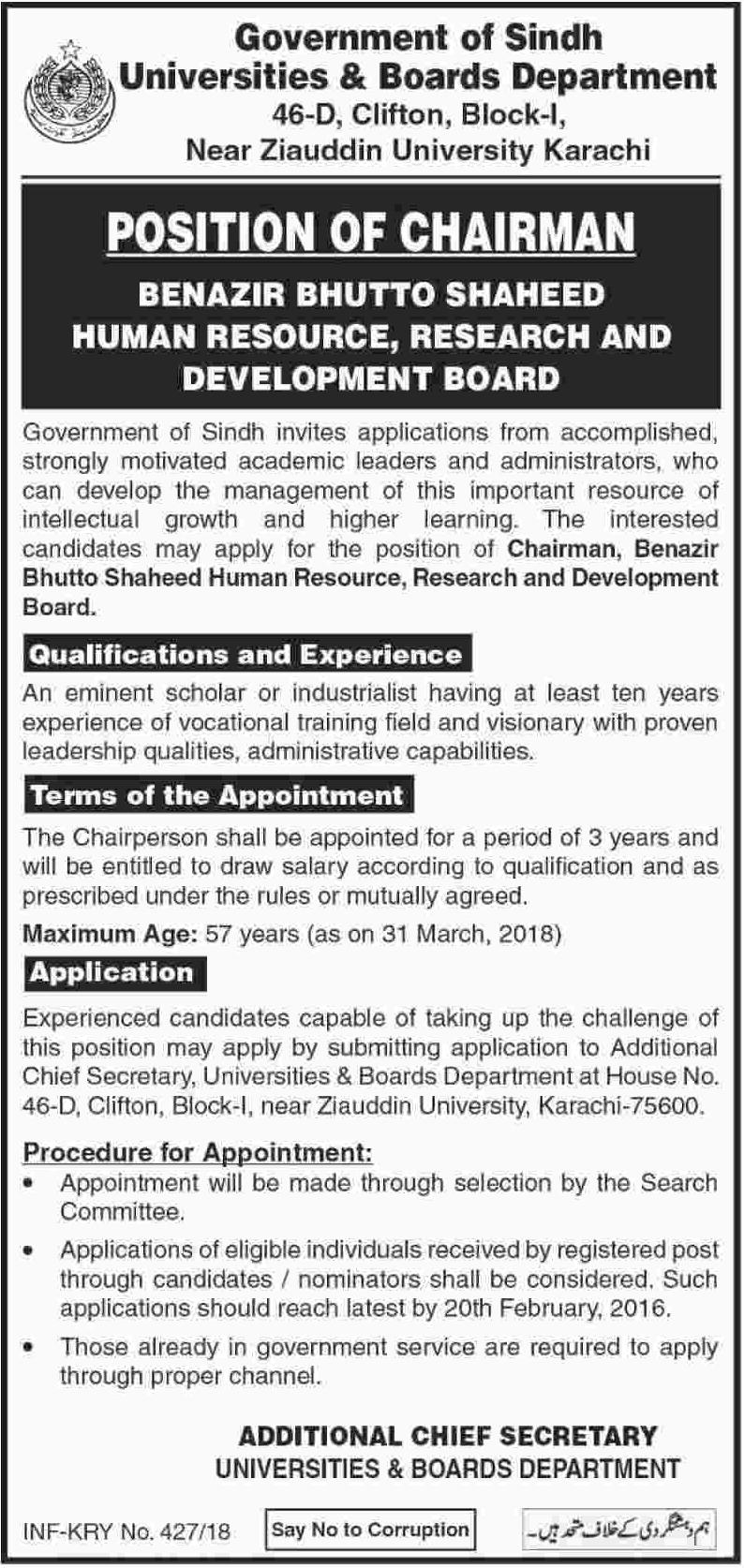 Government of Sindh
Universities & Boards Department
46-D, Clifton, Block-I,
Near Ziauddin University Karachi

POSITION OF CHAIRMAN

BENAZIR BHUTTO SHAHEED HUMAN RESOURCE, RESEARCH AND DEVELOPMENT BOARD

Government of Sindh invites applications from accomplished, strongly motivated academic leaders and administrators, who can develop the management of this important resource of intellectual growth and higher learning. The interested candidates may apply for the position of Chairman, Benazir Bhutto Shaheed Human Resource, Research and Development Board.

Qualifications and Experience

An eminent scholar or industrialist having at least ten years experience of vocational training field and visionary with proven leadership qualities, administrative capabilities.

Terms of the Appointment

The Chairperson shall be appointed for a period of 3 years and will be entitled to draw salary according to qualification and as prescribed under the rules or mutually agreed.

Maximum Age: 57 years (as on 31 March, 2018)

Application

Experienced candidates capable of taking up the challenge of this position may apply by submitting application to Additional Chief Secretary, Universities & Boards Department at House No. 46-D, Clifton, Block-I, near Ziauddin University, Karachi-75600.

Procedure for Appointment:

• Appointment will be made through selection by the Search Committee.

• Applications of eligible individuals received by registered post through candidates / nominators shall be considered. Such applications should reach latest by 20th February, 2016.

• Those already in government service are required to apply through proper channel.

ADDITIONAL CHIEF SECRETARY
UNIVERSITIES & BOARDS DEPARTMENT

INF-KRY No. 427/18

Say No to Corruption

ہم دہشتگردی کے خلاف متحد ہیں۔